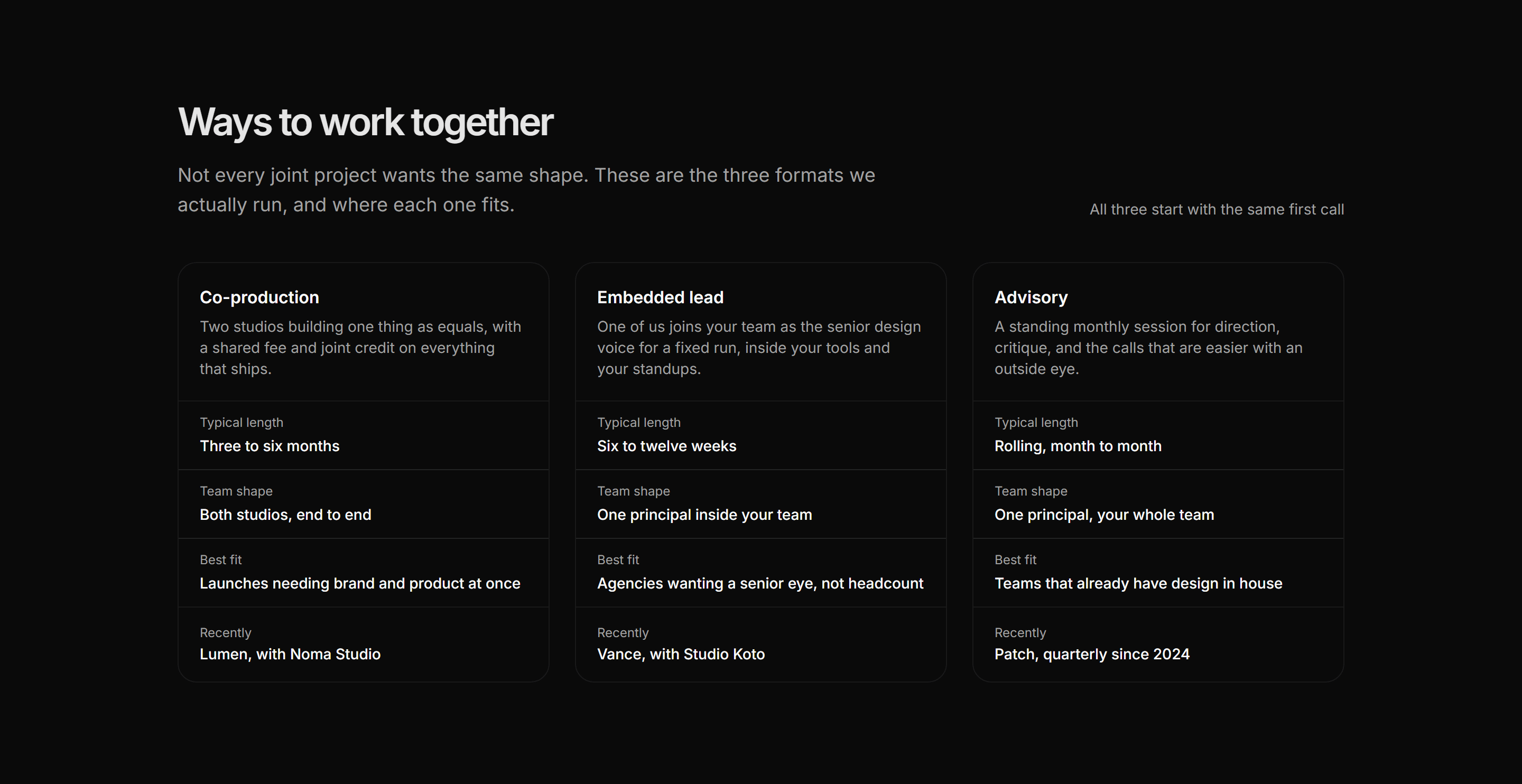 Ways to work together

Not every joint project wants the same shape. These are the three formats we actually run, and where each one fits.

All three start with the same first call

Co-production

Two studios building one thing as equals, with a shared fee and joint credit on everything that ships.

Typical length
Three to six months

Team shape
Both studios, end to end

Best fit
Launches needing brand and product at once

Recently
Lumen, with Noma Studio

Embedded lead

One of us joins your team as the senior design voice for a fixed run, inside your tools and your standups.

Typical length
Six to twelve weeks

Team shape
One principal inside your team

Best fit
Agencies wanting a senior eye, not headcount

Recently
Vance, with Studio Koto

Advisory

A standing monthly session for direction, critique, and the calls that are easier with an outside eye.

Typical length
Rolling, month to month

Team shape
One principal, your whole team

Best fit
Teams that already have design in house

Recently
Patch, quarterly since 2024